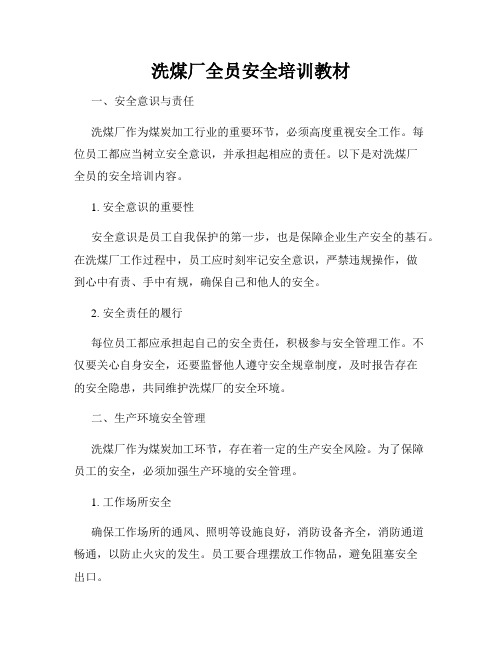 洗煤厂全员安全培训教材

一、安全意识与责任

洗煤厂作为煤炭加工行业的重要环节，必须高度重视安全工作。每位员工都应当树立安全意识，并承担起相应的责任。以下是对洗煤厂全员的安全培训内容。

1. 安全意识的重要性

安全意识是员工自我保护的第一步，也是保障企业生产安全的基石。在洗煤厂工作过程中，员工应时刻牢记安全意识，严禁违规操作，做到心中有责、手中有规，确保自己和他人的安全。

2. 安全责任的履行

每位员工都应承担起自己的安全责任，积极参与安全管理工作。不仅要关心自身安全，还要监督他人遵守安全规章制度，及时报告存在的安全隐患，共同维护洗煤厂的安全环境。

二、生产环境安全管理

洗煤厂作为煤炭加工环节，存在着一定的生产安全风险。为了保障员工的安全，必须加强生产环境的安全管理。

1. 工作场所安全

确保工作场所的通风、照明等设施良好，消防设备齐全，消防通道畅通，以防止火灾的发生。员工要合理摆放工作物品，避免阻塞安全出口。